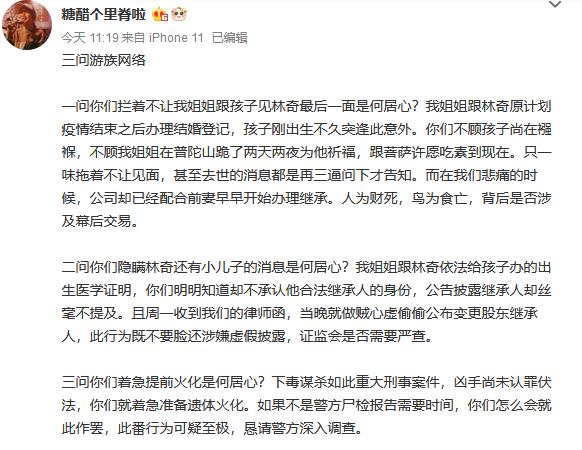 糖醋个里脊啦

今天 11:19 来自 iPhone 11 已编辑

三问游族网络

一问你们拦着不让我姐姐跟孩子见林奇最后一面是何居心？我姐姐跟林奇原计划疫情结束之后办理结婚登记，孩子刚出生不久突逢此意外。你们不顾孩子尚在襁褓，不顾我姐姐在普陀山跪了两天两夜为他祈福，跟菩萨许愿吃素到现在。只一味拖着不让见面，甚至去世的消息都是再三逼问下才告知。而在我们悲痛的时候，公司却已经配合前妻早早开始办理继承。人为财死，鸟为食亡，背后是否涉及幕后交易。

二问你们隐瞒林奇还有小儿子的消息是何居心？我姐姐跟林奇依法给孩子办的出生医学证明，你们明明知道却不承认他合法继承人的身份，公告披露继承人却丝毫不提及。且周一收到我们的律师函，当晚就做贼心虚偷偷公布变更股东继承人，此行为既不要脸还涉嫌虚假披露，证监会是否需要严查。

三问你们着急提前火化是何居心？下毒谋杀如此重大刑事案件，凶手尚未认罪伏法，你们就着急准备遗体火化。如果不是警方尸检报告需要时间，你们怎么会就此作罢，此番行为可疑至极，恳请警方深入调查。